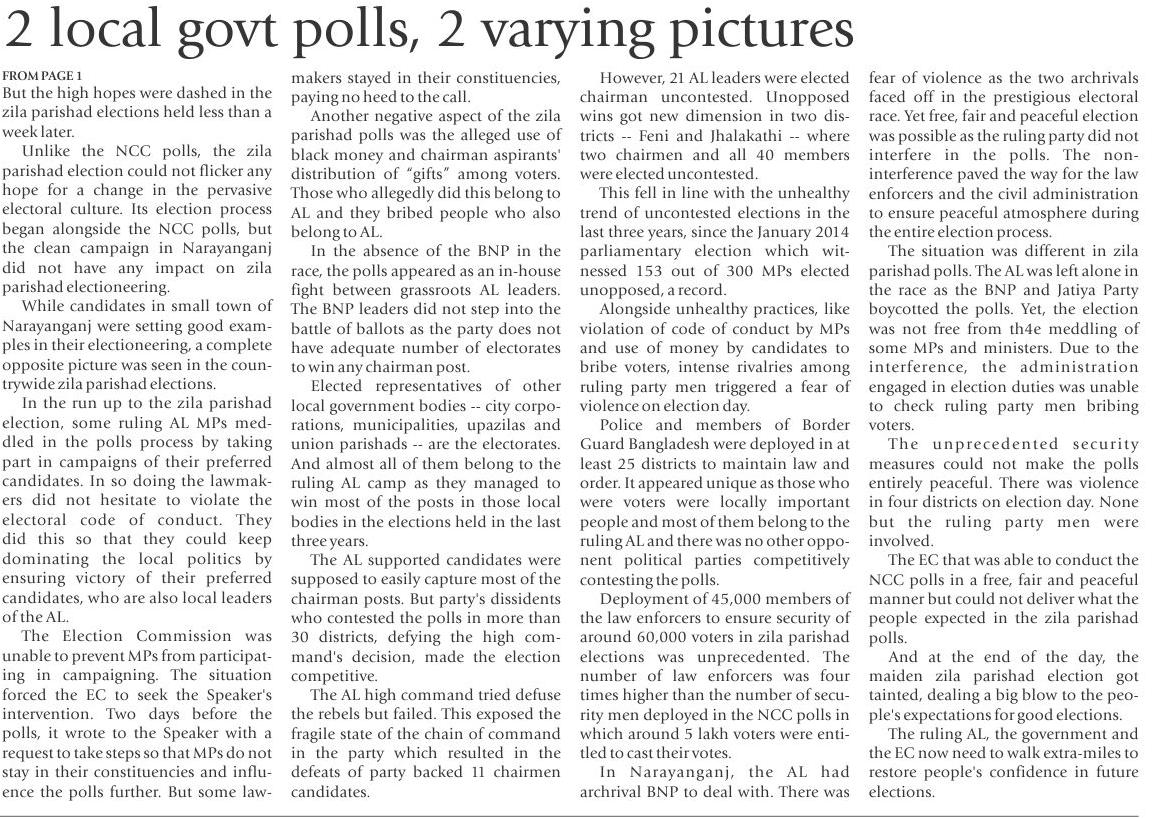 2 local govt polls, 2 varying pictures

FROM PAGE 1
But the high hopes were dashed in the zila parishad elections held less than a week later.

Unlike the NCC polls, the zila parishad election could not flicker any hope for a change in the pervasive electoral culture. Its election process began alongside the NCC polls, but the clean campaign in Narayanganj did not have any impact on zila parishad electioneering.

While candidates in small town of Narayanganj were setting good examples in their electioneering, a complete opposite picture was seen in the countrywide zila parishad elections.

In the run up to the zila parishad election, some ruling AL MPs meddled in the polls process by taking part in campaigns of their preferred candidates. In so doing the lawmakers did not hesitate to violate the electoral code of conduct. They did this so that they could keep dominating the local politics by ensuring victory of their preferred candidates, who are also local leaders of the AL.

The Election Commission was unable to prevent MPs from participating in campaigning. The situation forced the EC to seek the Speaker's intervention. Two days before the polls, it wrote to the Speaker with a request to take steps so that MPs do not stay in their constituencies and influence the polls further. But some lawmakers stayed in their constituencies, paying no heed to the call.

Another negative aspect of the zila parishad polls was the alleged use of black money and chairman aspirants' distribution of "gifts" among voters. Those who allegedly did this belong to AL and they bribed people who also belong to AL.

In the absence of the BNP in the race, the polls appeared as an in-house fight between grassroots AL leaders. The BNP leaders did not step into the battle of ballots as the party does not have adequate number of electorates to win any chairman post.

Elected representatives of other local government bodies -- city corporations, municipalities, upazilas and union parishads -- are the electorates. And almost all of them belong to the ruling AL camp as they managed to win most of the posts in those local bodies in the elections held in the last three years.

The AL supported candidates were supposed to easily capture most of the chairman posts. But party's dissidents who contested the polls in more than 30 districts, defying the high command's decision, made the election competitive.

The AL high command tried defuse the rebels but failed. This exposed the fragile state of the chain of command in the party which resulted in the defeats of party backed 11 chairmen candidates.

However, 21 AL leaders were elected chairman uncontested. Unopposed wins got new dimension in two districts -- Feni and Jhalakathi -- where two chairmen and all 40 members were elected uncontested.

This fell in line with the unhealthy trend of uncontested elections in the last three years, since the January 2014 parliamentary election which witnessed 153 out of 300 MPs elected unopposed, a record.

Alongside unhealthy practices, like violation of code of conduct by MPs and use of money by candidates to bribe voters, intense rivalries among ruling party men triggered a fear of violence on election day.

Police and members of Border Guard Bangladesh were deployed in at least 25 districts to maintain law and order. It appeared unique as those who were voters were locally important people and most of them belong to the ruling AL and there was no other opponent political parties competitively contesting the polls.

Deployment of 45,000 members of the law enforcers to ensure security of around 60,000 voters in zila parishad elections was unprecedented. The number of law enforcers was four times higher than the number of security men deployed in the NCC polls in which around 5 lakh voters were entitled to cast their votes.

In Narayanganj, the AL had archrival BNP to deal with. There was fear of violence as the two archrivals faced off in the prestigious electoral race. Yet free, fair and peaceful election was possible as the ruling party did not interfere in the polls. The non-interference paved the way for the law enforcers and the civil administration to ensure peaceful atmosphere during the entire election process.

The situation was different in zila parishad polls. The AL was left alone in the race as the BNP and Jatiya Party boycotted the polls. Yet, the election was not free from th4e meddling of some MPs and ministers. Due to the interference, the administration engaged in election duties was unable to check ruling party men bribing voters.

The unprecedented security measures could not make the polls entirely peaceful. There was violence in four districts on election day. None but the ruling party men were involved.

The EC that was able to conduct the NCC polls in a free, fair and peaceful manner but could not deliver what the people expected in the zila parishad polls.

And at the end of the day, the maiden zila parishad election got tainted, dealing a big blow to the people's expectations for good elections.

The ruling AL, the government and the EC now need to walk extra-miles to restore people's confidence in future elections.